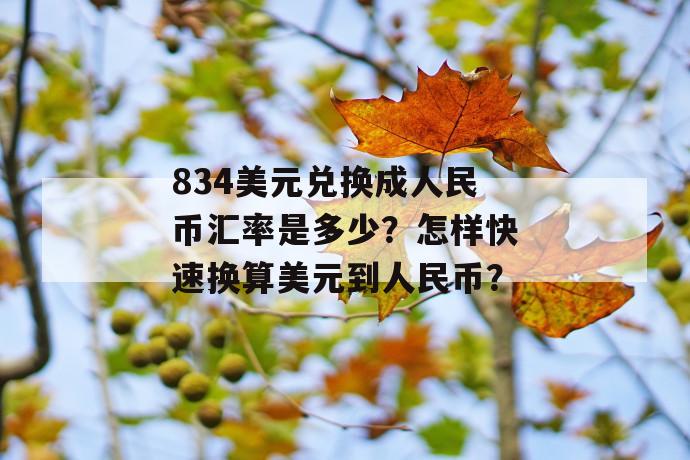 834美元兑换成人民币汇率是多少？怎样快速换算美元到人民币？